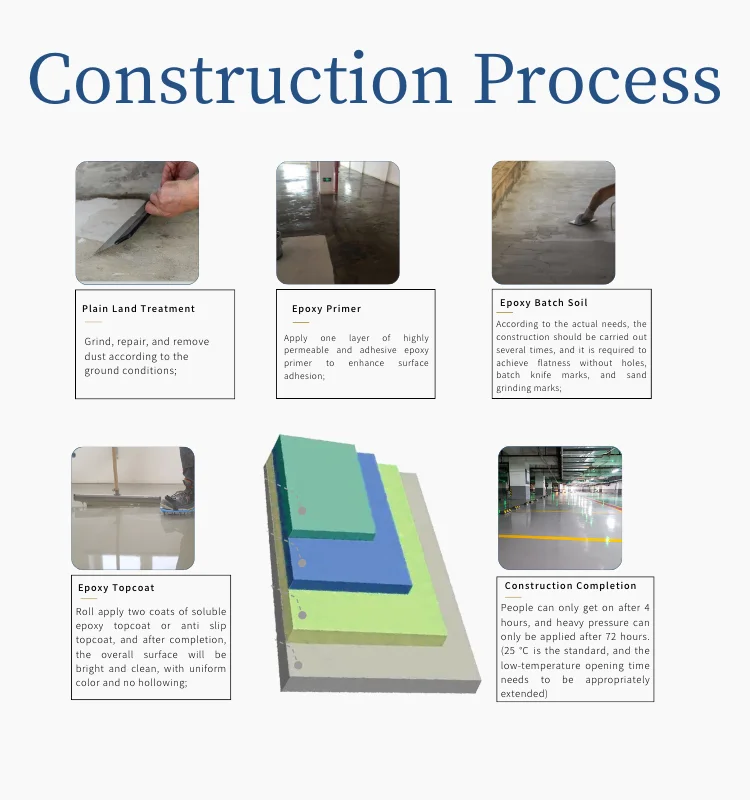 Construction Process

Plain Land Treatment

Grind, repair, and remove dust according to the ground conditions;

Epoxy Primer

Apply one layer of highly permeable and adhesive epoxy primer to enhance surface adhesion;

Epoxy Batch Soil

According to the actual needs, the construction should be carried out several times, and it is required to achieve flatness without holes, batch knife marks, and sand grinding marks;

Epoxy Topcoat

Roll apply two coats of soluble epoxy topcoat or anti slip topcoat, and after completion, the overall surface will be bright and clean, with uniform color and no hollowing;

Construction Completion

People can only get on after 4 hours, and heavy pressure can only be applied after 72 hours. (25 °C is the standard, and the low-temperature opening time needs to be appropriately extended)